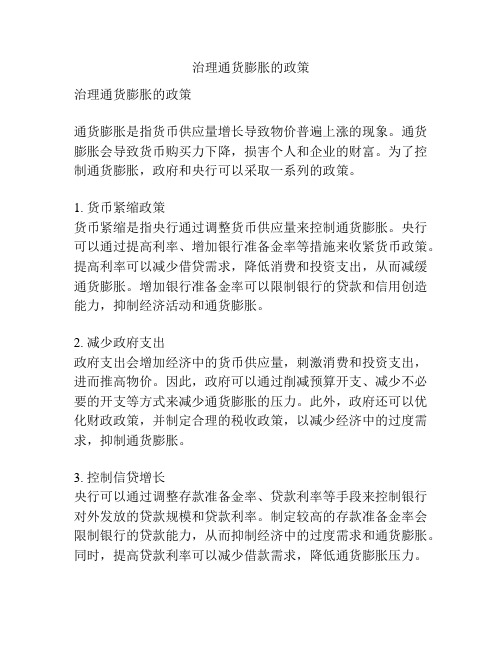 治理通货膨胀的政策

治理通货膨胀的政策

通货膨胀是指货币供应量增长导致物价普遍上涨的现象。通货膨胀会导致货币购买力下降，损害个人和企业的财富。为了控制通货膨胀，政府和央行可以采取一系列的政策。

1. 货币紧缩政策
货币紧缩是指央行通过调整货币供应量来控制通货膨胀。央行可以通过提高利率、增加银行准备金率等措施来收紧货币政策。提高利率可以减少借贷需求，降低消费和投资支出，从而减缓通货膨胀。增加银行准备金率可以限制银行的贷款和信用创造能力，抑制经济活动和通货膨胀。

2. 减少政府支出
政府支出会增加经济中的货币供应量，刺激消费和投资支出，进而推高物价。因此，政府可以通过削减预算开支、减少不必要的开支等方式来减少通货膨胀的压力。此外，政府还可以优化财政政策，并制定合理的税收政策，以减少经济中的过度需求，抑制通货膨胀。

3. 控制信贷增长
央行可以通过调整存款准备金率、贷款利率等手段来控制银行对外发放的贷款规模和贷款利率。制定较高的存款准备金率会限制银行的贷款能力，从而抑制经济中的过度需求和通货膨胀。同时，提高贷款利率可以减少借款需求，降低通货膨胀压力。